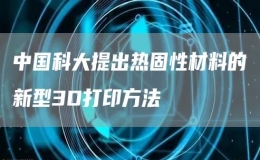 中国科大提出热固性材料的新型3D打印方法